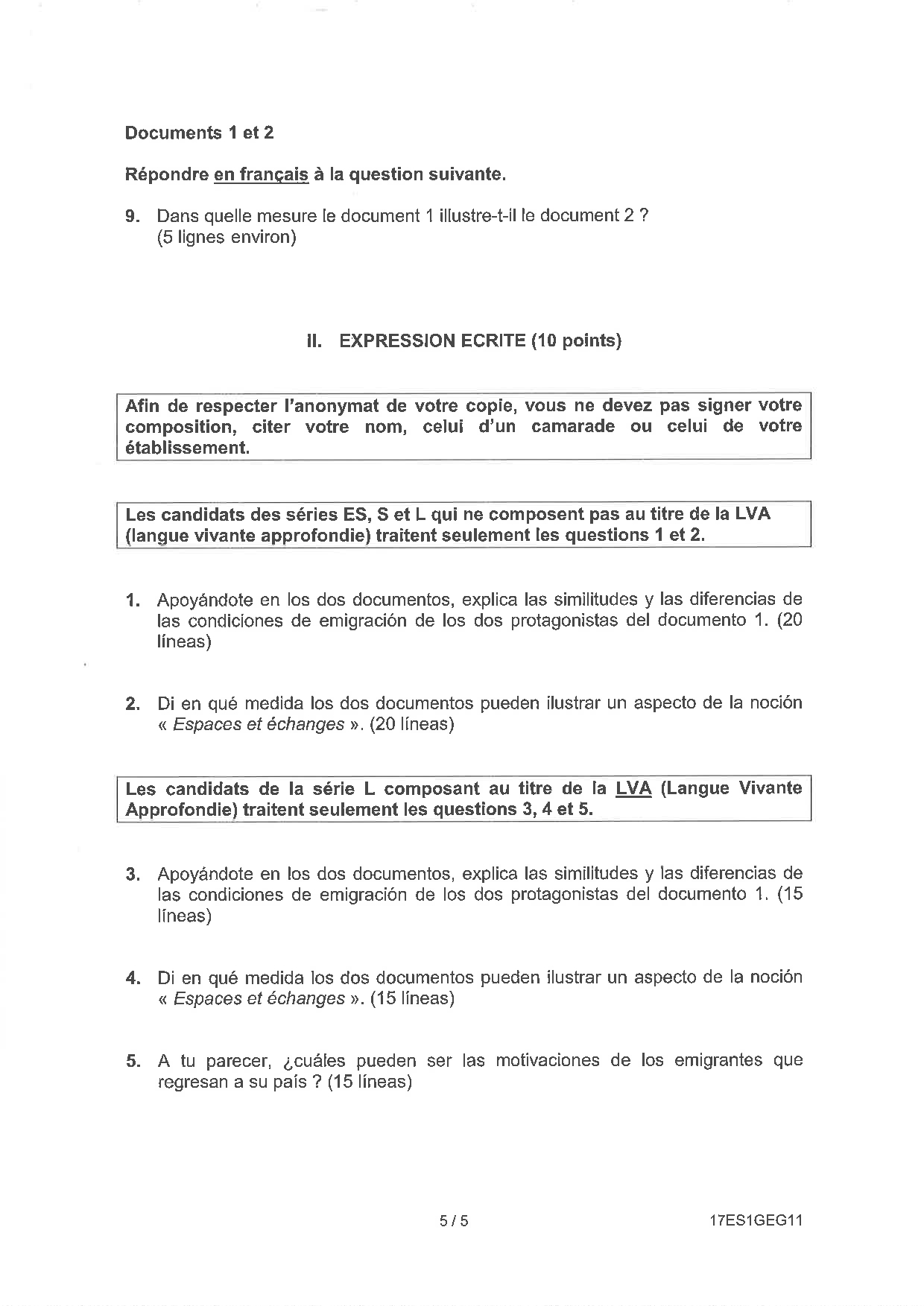 Documents 1 et 2

Répondre en français à la question suivante.

9. Dans quelle mesure le document 1 illustre-t-il le document 2 ? (5 lignes environ)

II. EXPRESSION ECRITE (10 points)

Afin de respecter l'anonymat de votre copie, vous ne devez pas signer votre composition, citer votre nom, celui d'un camarade ou celui de votre établissement.

Les candidats des séries ES, S et L qui ne composent pas au titre de la LVA (langue vivante approfondie) traitent seulement les questions 1 et 2.

1. Apoyándote en los dos documentos, explica las similitudes y las diferencias de las condiciones de emigración de los dos protagonistas del documento 1. (20 líneas)

2. Di en qué medida los dos documentos pueden ilustrar un aspecto de la noción « Espaces et échanges ». (20 líneas)

Les candidats de la série L composant au titre de la LVA (Langue Vivante Approfondie) traitent seulement les questions 3, 4 et 5.

3. Apoyándote en los dos documentos, explica las similitudes y las diferencias de las condiciones de emigración de los dos protagonistas del documento 1. (15 líneas)

4. Di en qué medida los dos documentos pueden ilustrar un aspecto de la noción « Espaces et échanges ». (15 líneas)

5. A tu parecer, ¿cuáles pueden ser las motivaciones de los emigrantes que regresan a su país ? (15 líneas)

5 / 5

17ES1GEG11